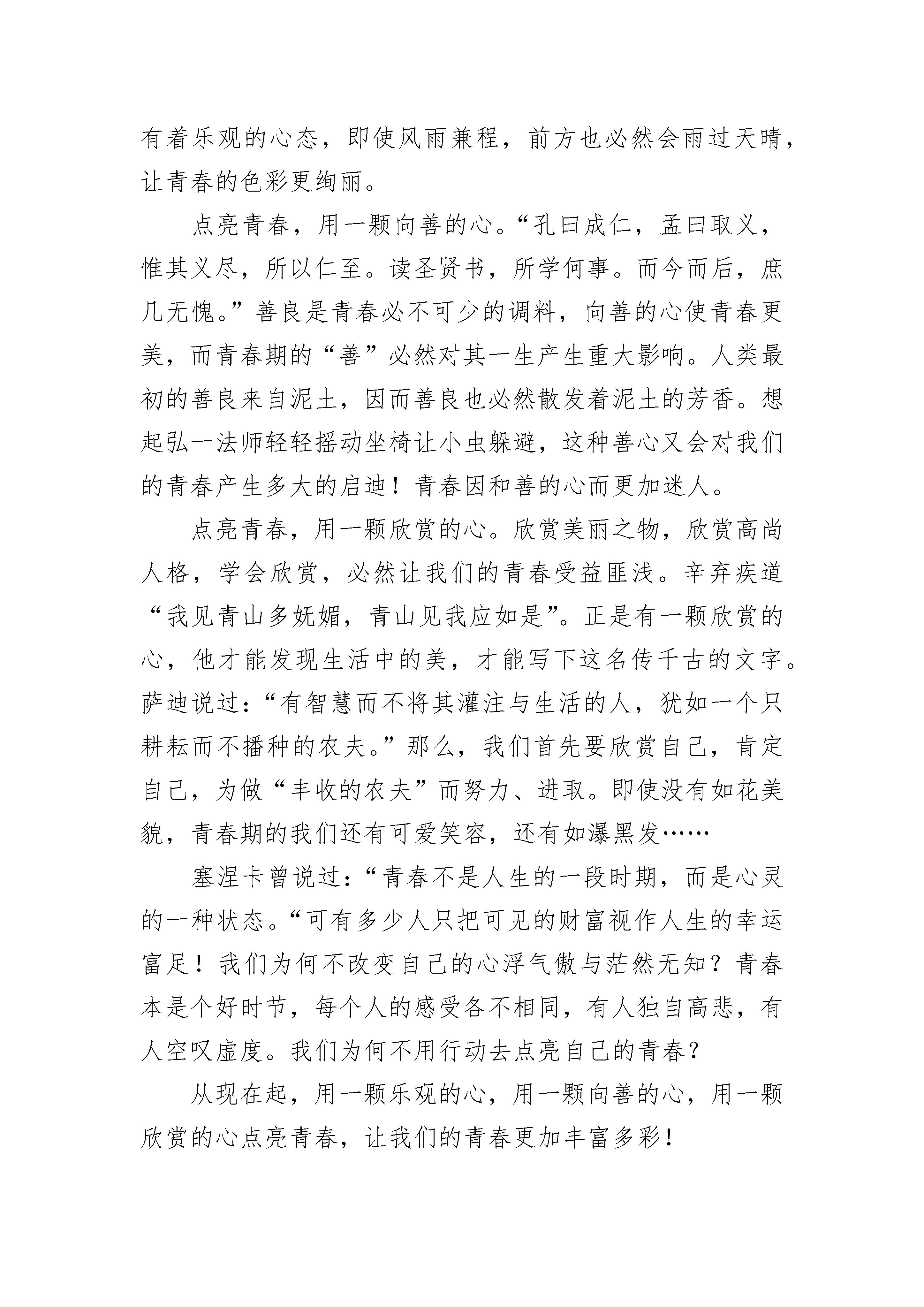 有着乐观的心态，即使风雨兼程，前方也必然会雨过天晴，让青春的色彩更绚丽。

点亮青春，用一颗向善的心。“孔曰成仁，孟曰取义，惟其义尽，所以仁至。读圣贤书，所学何事。而今而后，庶几无愧。”善良是青春必不可少的调料，向善的心使青春更美，而青春期的“善”必然对其一生产生重大影响。人类最初的善良来自泥土，因而善良也必然散发着泥土的芳香。想起弘一法师轻轻摇动坐椅让小虫躲避，这种善心又会对我们的青春产生多大的启迪！青春因和善的心而更加迷人。

点亮青春，用一颗欣赏的心。欣赏美丽之物，欣赏高尚人格，学会欣赏，必然让我们的青春受益匪浅。辛弃疾道“我见青山多妩媚，青山见我应如是”。正是有一颗欣赏的心，他才能发现生活中的美，才能写下这名传千古的文字。萨迪说过：“有智慧而不将其灌注与生活的人，犹如一个只耕耘而不播种的农夫。”那么，我们首先要欣赏自己，肯定自己，为做“丰收的农夫”而努力、进取。即使没有如花美貌，青春期的我们还有可爱笑容，还有如瀑黑发……

塞涅卡曾说过：“青春不是人生的一段时期，而是心灵的一种状态。“可有多少人只把可见的财富视作人生的幸运富足！我们为何不改变自己的心浮气傲与茫然无知？青春本是个好时节，每个人的感受各不相同，有人独自高悲，有人空叹虚度。我们为何不用行动去点亮自己的青春？

从现在起，用一颗乐观的心，用一颗向善的心，用一颗欣赏的心点亮青春，让我们的青春更加丰富多彩！